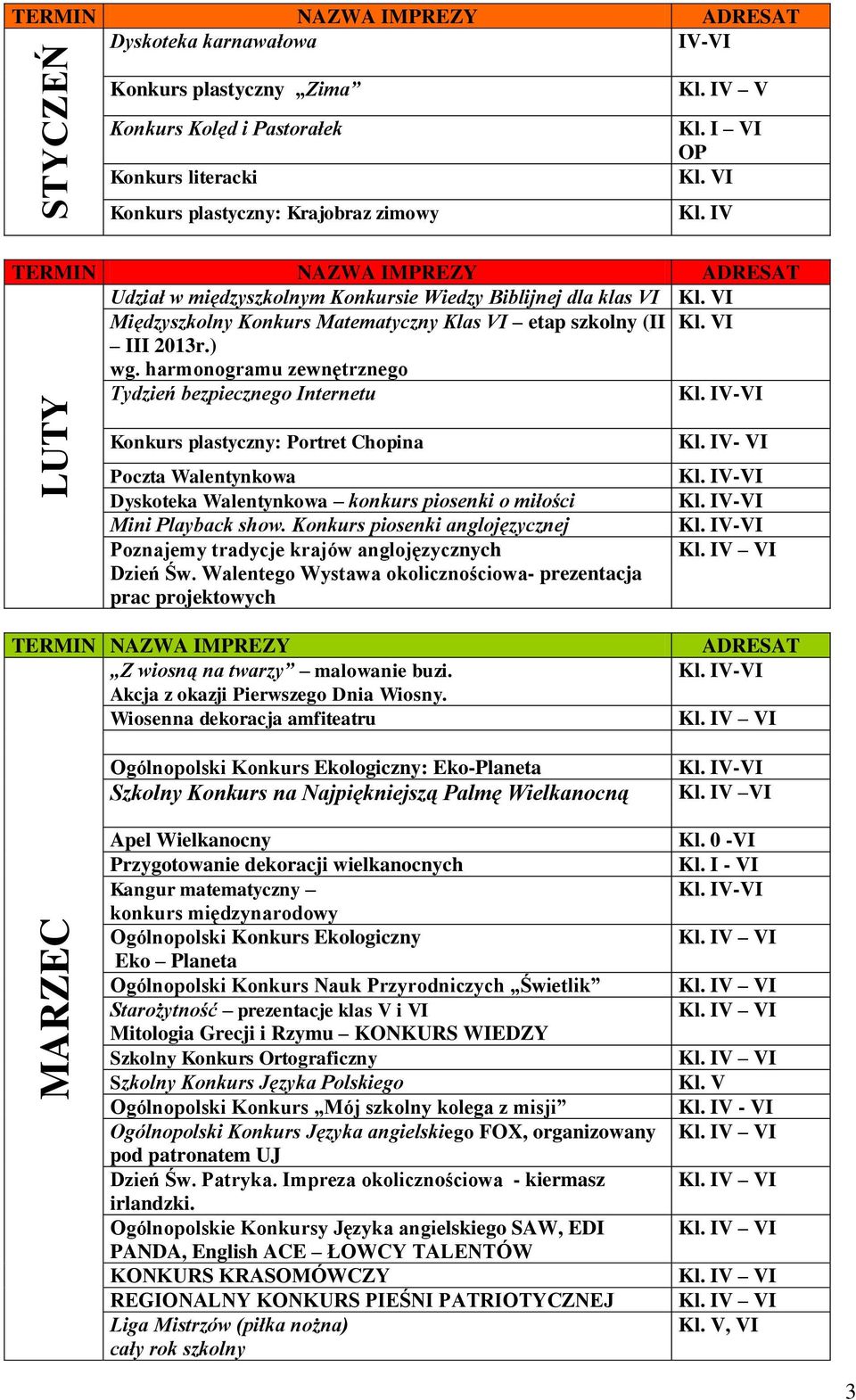 | TERMIN | NAZWA IMPREZY | ADRESAT |
|---|---|---|
| STYCZEŃ | Dyskoteka karnawałowa | IV-VI |
| | Konkurs plastyczny „Zima” | Kl. IV – V |
| | Konkurs Kolęd i Pastorałek | Kl. I – VI OP |
| | Konkurs literacki | Kl. VI |
| | Konkurs plastyczny: Krajobraz zimowy | Kl. IV |

| TERMIN | NAZWA IMPREZY | ADRESAT |
|---|---|---|
| LUTY | Udział w międzyszkolnym Konkursie Wiedzy Biblijnej dla klas VI | Kl. VI |
| | Międzyszkolny Konkurs Matematyczny Klas VI – etap szkolny (II – III 2013r.) wg. harmonogramu zewnętrznego | Kl. VI |
| | Tydzień bezpiecznego Internetu | Kl. IV-VI |
| | Konkurs plastyczny: Portret Chopina | Kl. IV- VI |
| | Poczta Walentynkowa | Kl. IV-VI |
| | Dyskoteka Walentynkowa – konkurs piosenki o miłości | Kl. IV-VI |
| | Mini Playback show. Konkurs piosenki anglojęzycznej | Kl. IV-VI |
| | Poznajemy tradycje krajów anglojęzycznych Dzień Św. Walentego Wystawa okolicznościowa- prezentacja prac projektowych | Kl. IV – VI |

| TERMIN | NAZWA IMPREZY | ADRESAT |
|---|---|---|
| MARZEC | „Z wiosną na twarzy” – malowanie buzi. Akcja z okazji Pierwszego Dnia Wiosny. | Kl. IV-VI |
| | Wiosenna dekoracja amfiteatru | Kl. IV – VI |
| | | |
| | Ogólnopolski Konkurs Ekologiczny: Eko-Planeta | Kl. IV-VI |
| | Szkolny Konkurs na Najpiękniejszą Palmę Wielkanocną | Kl. IV –VI |
| | Apel Wielkanocny | Kl. 0 -VI |
| | Przygotowanie dekoracji wielkanocnych | Kl. I - VI |
| | Kangur matematyczny – konkurs międzynarodowy | Kl. IV-VI |
| | Ogólnopolski Konkurs Ekologiczny Eko – Planeta | Kl. IV – VI |
| | Ogólnopolski Konkurs Nauk Przyrodniczych „Świetlik” | Kl. IV – VI |
| | Starożytność – prezentacje klas V i VI Mitologia Grecji i Rzymu – KONKURS WIEDZY | Kl. IV – VI |
| | Szkolny Konkurs Ortograficzny | Kl. IV – VI |
| | Szkolny Konkurs Języka Polskiego | Kl. V |
| | Ogólnopolski Konkurs „Mój szkolny kolega z misji” | Kl. IV - VI |
| | Ogólnopolski Konkurs Języka angielskiego FOX, organizowany pod patronatem UJ | Kl. IV – VI |
| | Dzień Św. Patryka. Impreza okolicznościowa - kiermasz irlandzki. | Kl. IV – VI |
| | Ogólnopolskie Konkursy Języka angielskiego SAW, EDI PANDA, English ACE – ŁOWCY TALENTÓW | Kl. IV – VI |
| | KONKURS KRASOMÓWCZY | Kl. IV – VI |
| | REGIONALNY KONKURS PIEŚNI PATRIOTYCZNEJ | Kl. IV – VI |
| | Liga Mistrzów (piłka nożna) cały rok szkolny | Kl. V, VI |

3